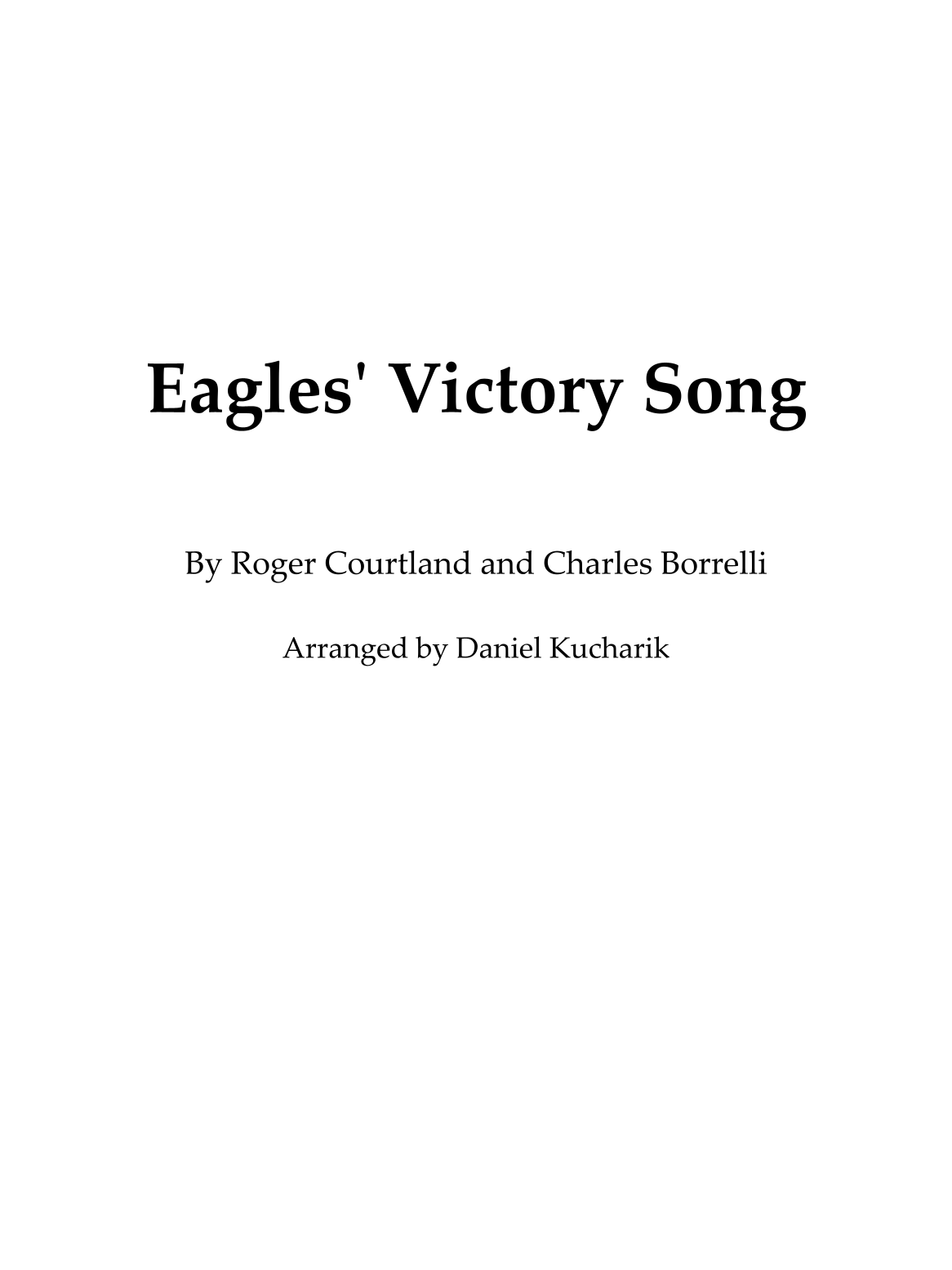 Eagles' Victory Song

By Roger Courtland and Charles Borrelli

Arranged by Daniel Kucharik